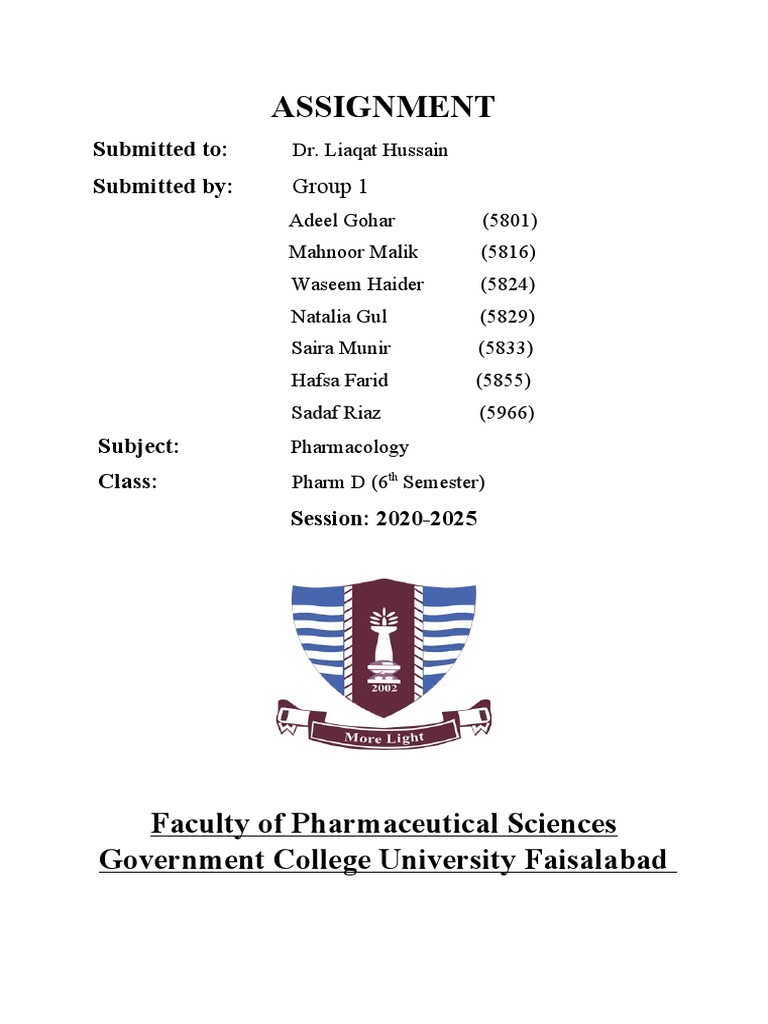 ASSIGNMENT

Submitted to: Dr. Liaqat Hussain

Submitted by: Group 1

Adeel Gohar (5801)
Mahnoor Malik (5816)
Waseem Haider (5824)
Natalia Gul (5829)
Saira Munir (5833)
Hafsa Farid (5855)
Sadaf Riaz (5966)

Subject: Pharmacology

Class: Pharm D ($6^{th}$ Semester)

Session: 2020-2025

2002

More Light

Faculty of Pharmaceutical Sciences
Government College University Faisalabad